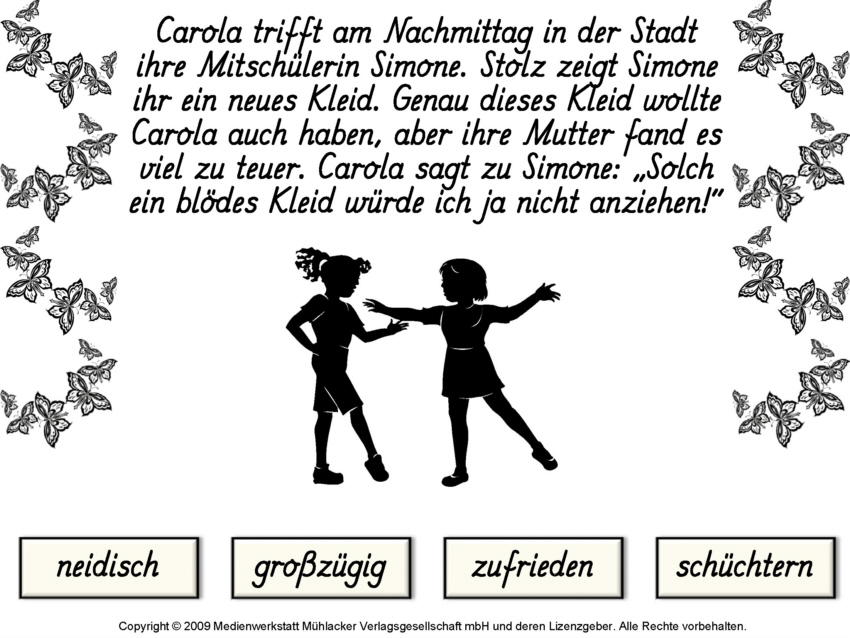 Carola trifft am Nachmittag in der Stadt ihre Mitschülerin Simone. Stolz zeigt Simone ihr ein neues Kleid. Genau dieses Kleid wollte Carola auch haben, aber ihre Mutter fand es viel zu teuer. Carola sagt zu Simone: „Solch ein blödes Kleid würde ich ja nicht anziehen!"

neidisch

großzügig

zufrieden

schüchtern

Copyright © 2009 Medienwerkstatt Mühlacker Verlagsgesellschaft mbH und deren Lizenzgeber. Alle Rechte vorbehalten.